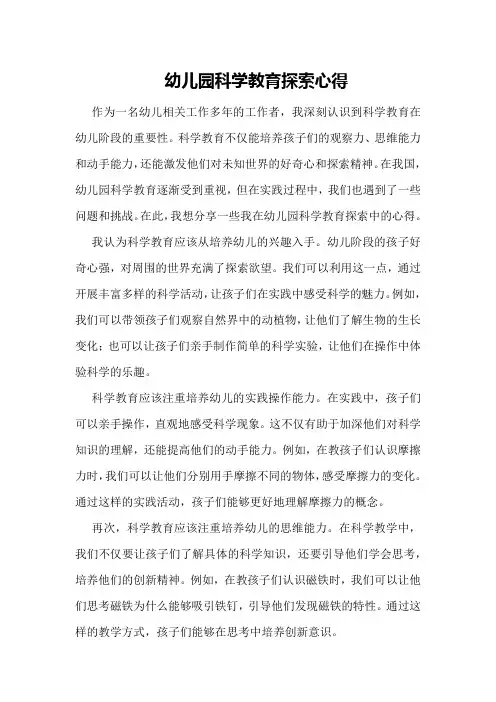 幼儿园科学教育探索心得

作为一名幼儿相关工作多年的工作者，我深刻认识到科学教育在幼儿阶段的重要性。科学教育不仅能培养孩子们的观察力、思维能力和动手能力，还能激发他们对未知世界的好奇心和探索精神。在我国，幼儿园科学教育逐渐受到重视，但在实践过程中，我们也遇到了一些问题和挑战。在此，我想分享一些我在幼儿园科学教育探索中的心得。

我认为科学教育应该从培养幼儿的兴趣入手。幼儿阶段的孩子好奇心强，对周围的世界充满了探索欲望。我们可以利用这一点，通过开展丰富多样的科学活动，让孩子们在实践中感受科学的魅力。例如，我们可以带领孩子们观察自然界中的动植物，让他们了解生物的生长变化；也可以让孩子们亲手制作简单的科学实验，让他们在操作中体验科学的乐趣。

科学教育应该注重培养幼儿的实践操作能力。在实践中，孩子们可以亲手操作，直观地感受科学现象。这不仅有助于加深他们对科学知识的理解，还能提高他们的动手能力。例如，在教孩子们认识摩擦力时，我们可以让他们分别用手摩擦不同的物体，感受摩擦力的变化。通过这样的实践活动，孩子们能够更好地理解摩擦力的概念。

再次，科学教育应该注重培养幼儿的思维能力。在科学教学中，我们不仅要让孩子们了解具体的科学知识，还要引导他们学会思考，培养他们的创新精神。例如，在教孩子们认识磁铁时，我们可以让他们思考磁铁为什么能够吸引铁钉，引导他们发现磁铁的特性。通过这样的教学方式，孩子们能够在思考中培养创新意识。